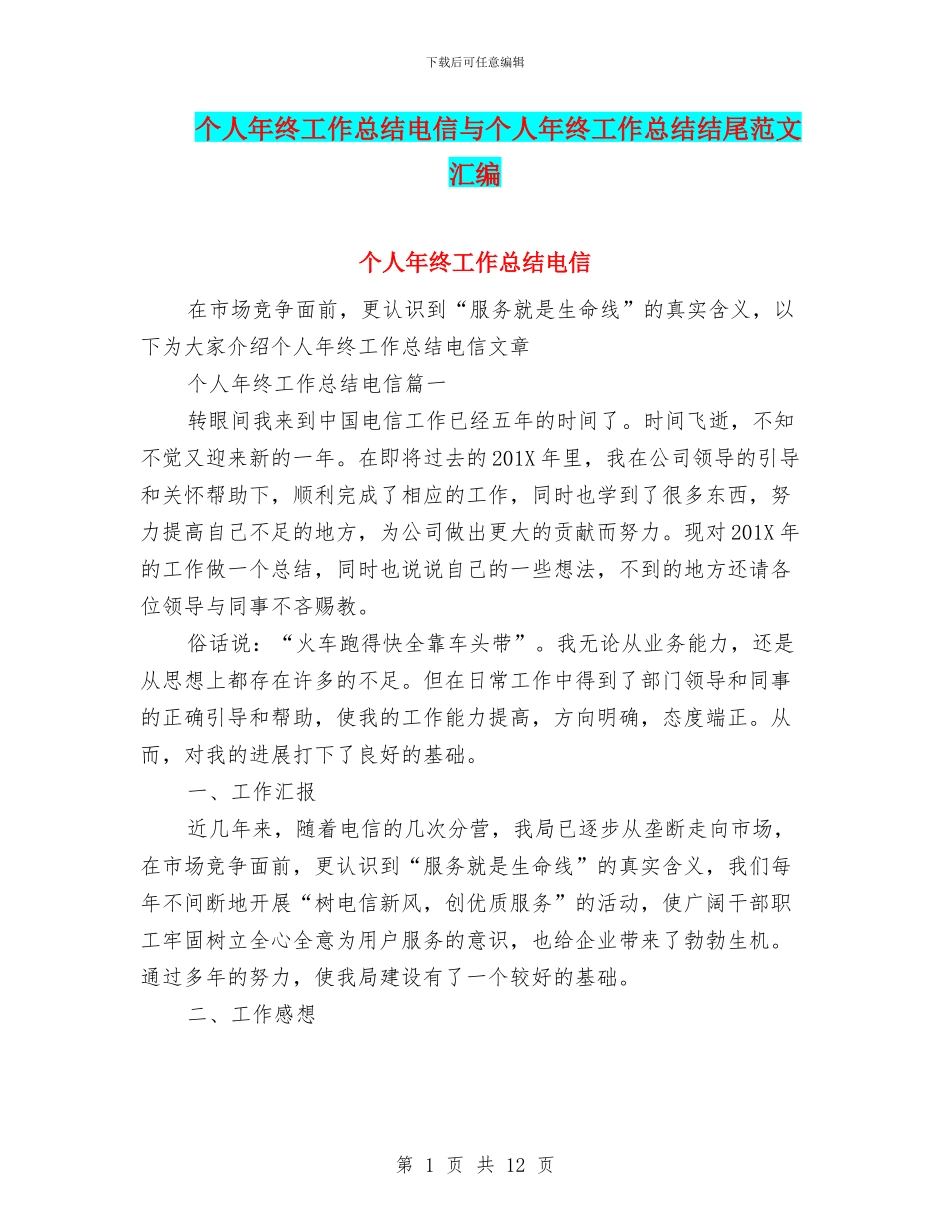 下载后可任意编辑

个人年终工作总结电信与个人年终工作总结结尾范文汇编

个人年终工作总结电信

在市场竞争面前，更认识到“服务就是生命线”的真实含义，以下为大家介绍个人年终工作总结电信文章

个人年终工作总结电信篇一

转眼间我来到中国电信工作已经五年的时间了。时间飞逝，不知不觉又迎来新的一年。在即将过去的201X年里，我在公司领导的引导和关怀帮助下，顺利完成了相应的工作，同时也学到了很多东西，努力提高自己不足的地方，为公司做出更大的贡献而努力。现对201X年的工作做一个总结，同时也说说自己的一些想法，不到的地方还请各位领导与同事不吝赐教。

俗话说：“火车跑得快全靠车头带”。我无论从业务能力，还是从思想上都存在许多的不足。但在日常工作中得到了部门领导和同事的正确引导和帮助，使我的工作能力提高，方向明确，态度端正。从而，对我的进展打下了良好的基础。

一、工作汇报

近几年来，随着电信的几次分营，我局已逐步从垄断走向市场，在市场竞争面前，更认识到“服务就是生命线”的真实含义，我们每年不间断地开展“树电信新风，创优质服务”的活动，使广阔干部职工牢固树立全心全意为用户服务的意识，也给企业带来了勃勃生机。通过多年的努力，使我局建设有了一个较好的基础。

二、工作感想

第 1 页 共 12 页